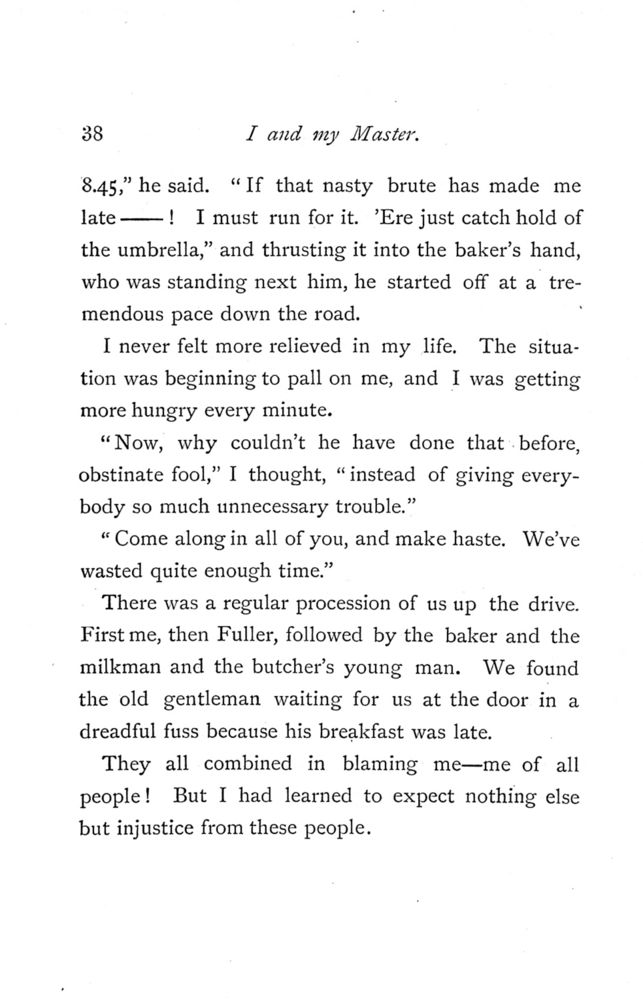 38 I and my Master.

8.45," he said. "If that nasty brute has made me late——! I must run for it. 'Ere just catch hold of the umbrella," and thrusting it into the baker's hand, who was standing next him, he started off at a tremendous pace down the road.

I never felt more relieved in my life. The situation was beginning to pall on me, and I was getting more hungry every minute.

"Now, why couldn't he have done that before, obstinate fool," I thought, "instead of giving everybody so much unnecessary trouble."

"Come along in all of you, and make haste. We've wasted quite enough time."

There was a regular procession of us up the drive. First me, then Fuller, followed by the baker and the milkman and the butcher's young man. We found the old gentleman waiting for us at the door in a dreadful fuss because his breakfast was late.

They all combined in blaming me—me of all people! But I had learned to expect nothing else but injustice from these people.